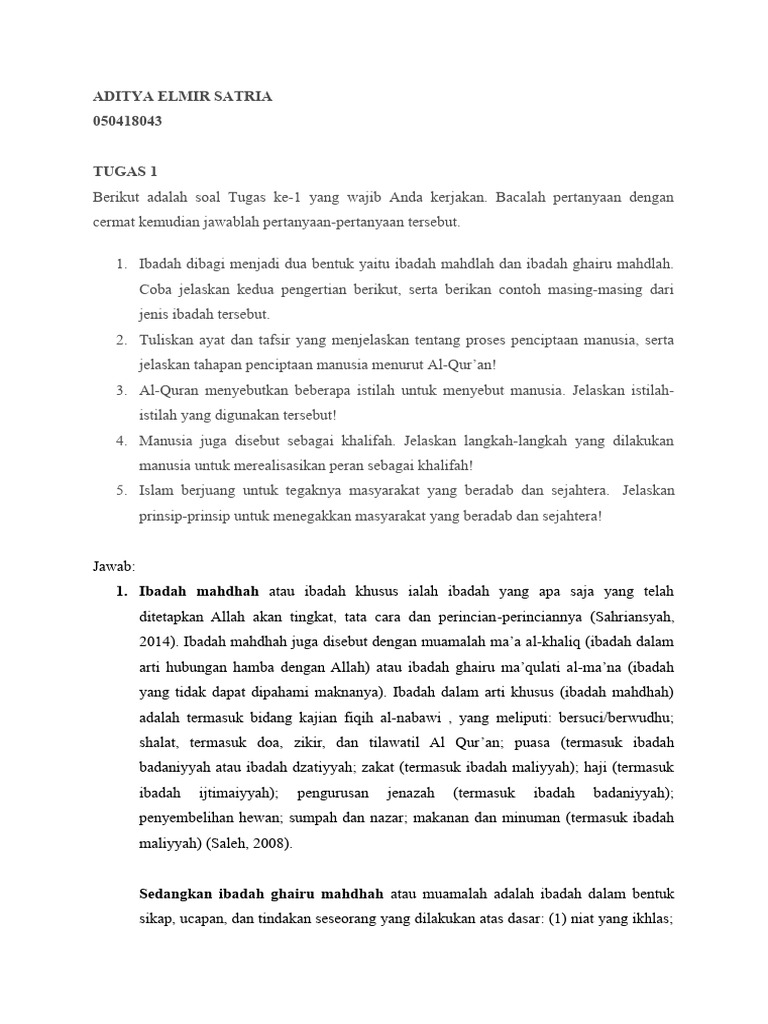 ADITYA ELMIR SATRIA
050418043

TUGAS 1
Berikut adalah soal Tugas ke-1 yang wajib Anda kerjakan. Bacalah pertanyaan dengan cermat kemudian jawablah pertanyaan-pertanyaan tersebut.

1. Ibadah dibagi menjadi dua bentuk yaitu ibadah mahdlah dan ibadah ghairu mahdlah. Coba jelaskan kedua pengertian berikut, serta berikan contoh masing-masing dari jenis ibadah tersebut.
2. Tuliskan ayat dan tafsir yang menjelaskan tentang proses penciptaan manusia, serta jelaskan tahapan penciptaan manusia menurut Al-Qur'an!
3. Al-Quran menyebutkan beberapa istilah untuk menyebut manusia. Jelaskan istilah-istilah yang digunakan tersebut!
4. Manusia juga disebut sebagai khalifah. Jelaskan langkah-langkah yang dilakukan manusia untuk merealisasikan peran sebagai khalifah!
5. Islam berjuang untuk tegaknya masyarakat yang beradab dan sejahtera. Jelaskan prinsip-prinsip untuk menegakkan masyarakat yang beradab dan sejahtera!

Jawab:
1. Ibadah mahdhah atau ibadah khusus ialah ibadah yang apa saja yang telah ditetapkan Allah akan tingkat, tata cara dan perincian-perinciannya (Sahriansyah, 2014). Ibadah mahdhah juga disebut dengan muamalah ma'a al-khaliq (ibadah dalam arti hubungan hamba dengan Allah) atau ibadah ghairu ma'qulati al-ma'na (ibadah yang tidak dapat dipahami maknanya). Ibadah dalam arti khusus (ibadah mahdhah) adalah termasuk bidang kajian fiqih al-nabawi , yang meliputi: bersuci/berwudhu; shalat, termasuk doa, zikir, dan tilawatil Al Qur'an; puasa (termasuk ibadah badaniyyah atau ibadah dzatiyyah; zakat (termasuk ibadah maliyyah); haji (termasuk ibadah ijtimaiyyah); pengurusan jenazah (termasuk ibadah badaniyyah); penyembelihan hewan; sumpah dan nazar; makanan dan minuman (termasuk ibadah maliyyah) (Saleh, 2008).

Sedangkan ibadah ghairu mahdhah atau muamalah adalah ibadah dalam bentuk sikap, ucapan, dan tindakan seseorang yang dilakukan atas dasar: (1) niat yang ikhlas;